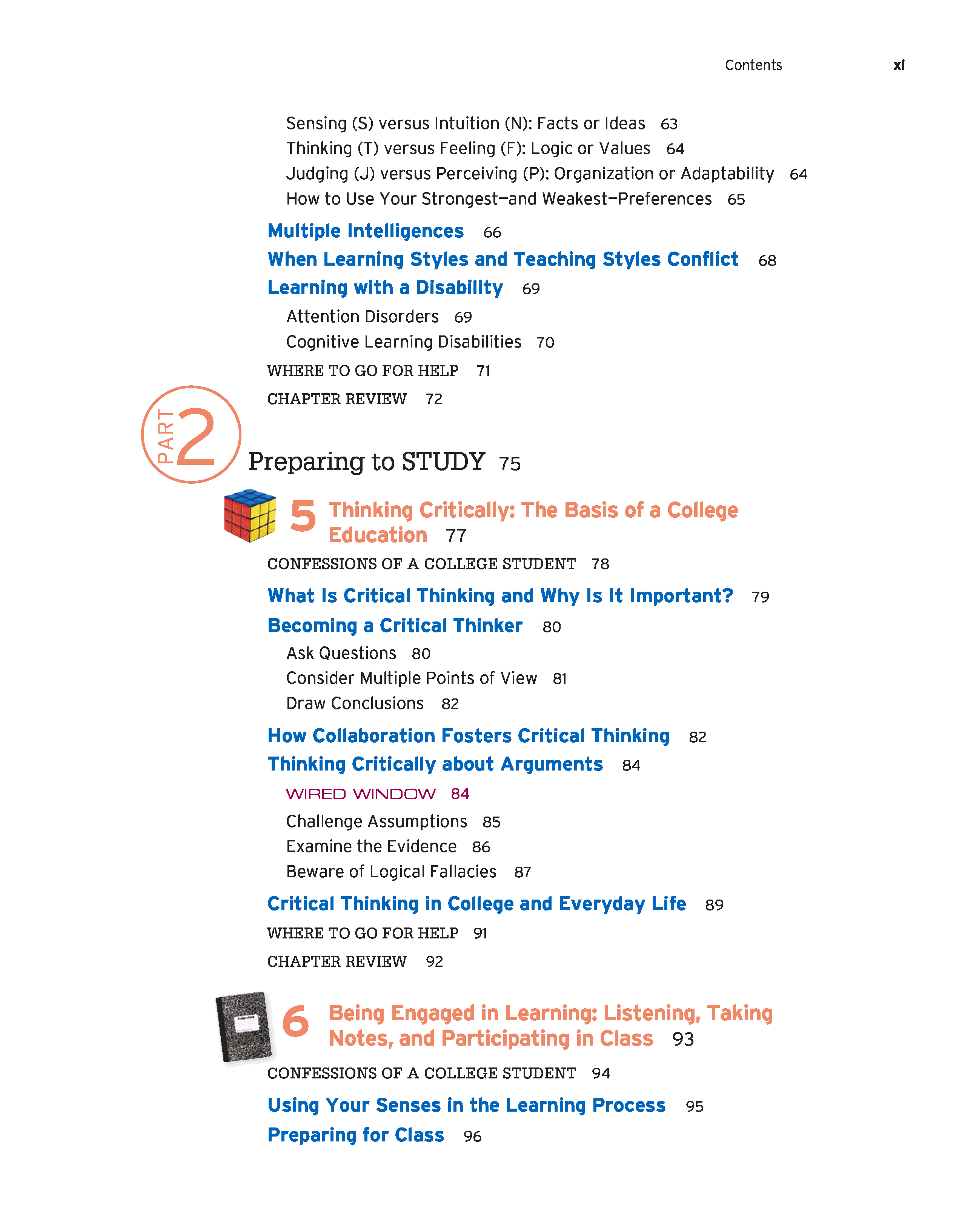 Contents xi

Sensing (S) versus Intuition (N): Facts or Ideas 63
Thinking (T) versus Feeling (F): Logic or Values 64
Judging (J) versus Perceiving (P): Organization or Adaptability 64
How to Use Your Strongest—and Weakest—Preferences 65

Multiple Intelligences 66
When Learning Styles and Teaching Styles Conflict 68
Learning with a Disability 69
Attention Disorders 69
Cognitive Learning Disabilities 70

WHERE TO GO FOR HELP 71
CHAPTER REVIEW 72

PART 2
Preparing to STUDY 75

5 Thinking Critically: The Basis of a College Education 77

CONFESSIONS OF A COLLEGE STUDENT 78

What Is Critical Thinking and Why Is It Important? 79
Becoming a Critical Thinker 80
Ask Questions 80
Consider Multiple Points of View 81
Draw Conclusions 82

How Collaboration Fosters Critical Thinking 82
Thinking Critically about Arguments 84
WIRED WINDOW 84
Challenge Assumptions 85
Examine the Evidence 86
Beware of Logical Fallacies 87

Critical Thinking in College and Everyday Life 89

WHERE TO GO FOR HELP 91
CHAPTER REVIEW 92

6 Being Engaged in Learning: Listening, Taking Notes, and Participating in Class 93

CONFESSIONS OF A COLLEGE STUDENT 94

Using Your Senses in the Learning Process 95
Preparing for Class 96